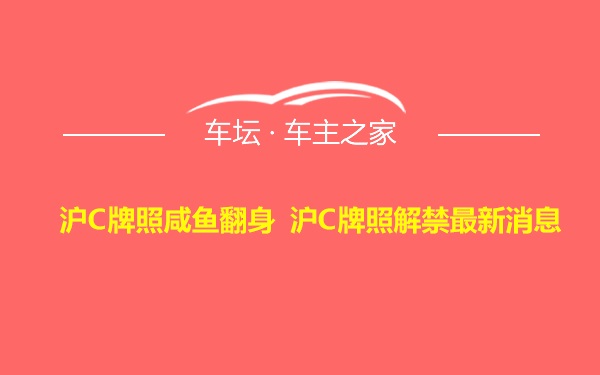 车坛 · 车主之家

沪C牌照咸鱼翻身 沪C牌照解禁最新消息